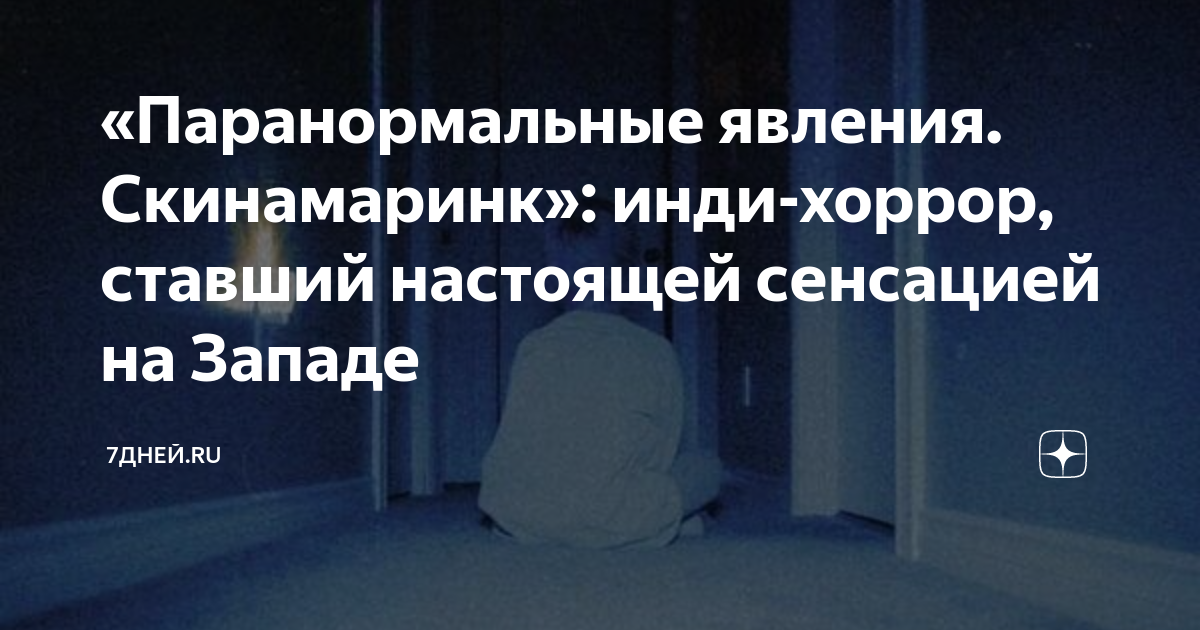 «Паранормальные явления. Скинамаринк»: инди-хоррор, ставший настоящей сенсацией на Западе

7ДНЕЙ.RU